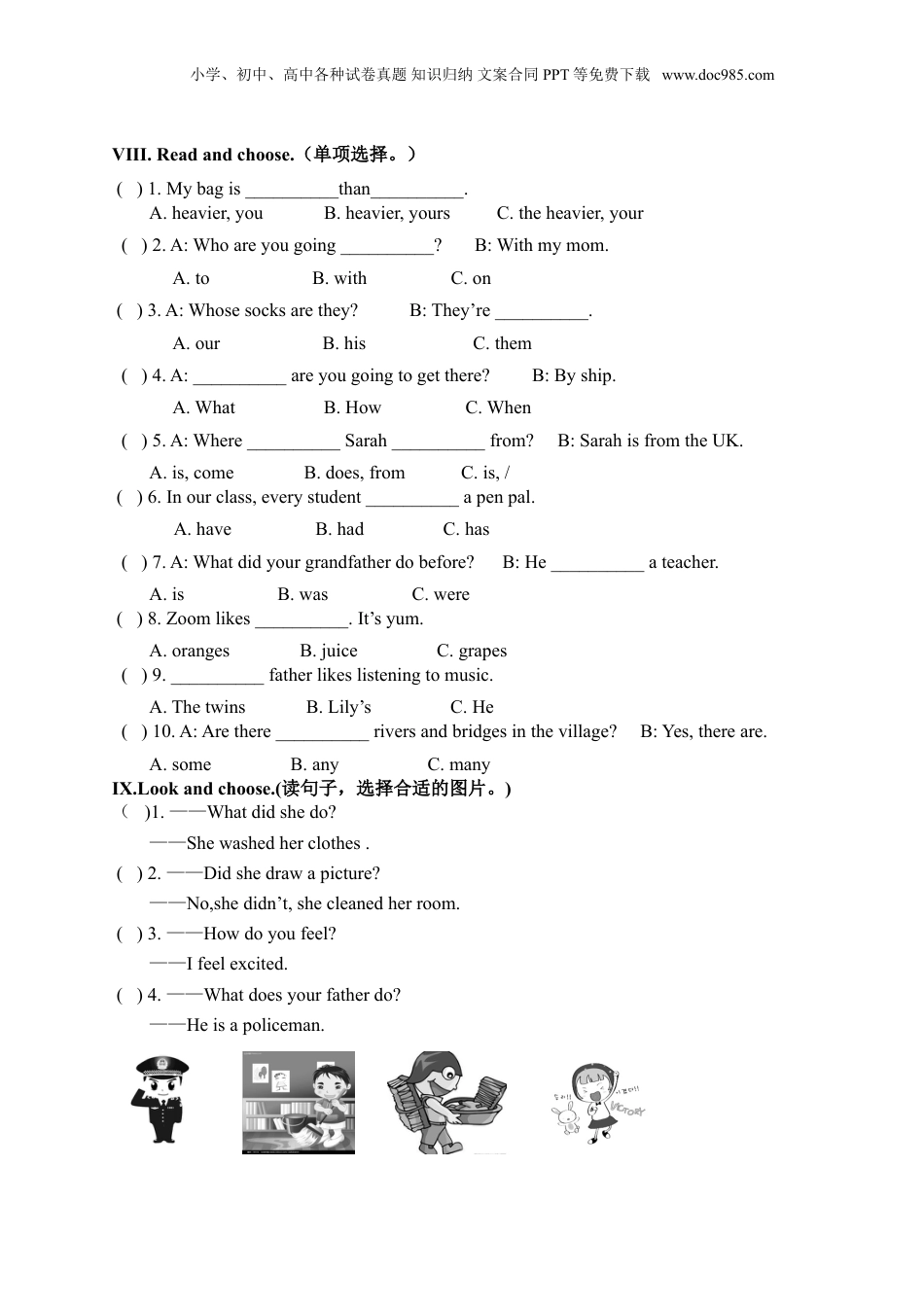 小学、初中、高中各种试卷真题 知识归纳 文案合同 PPT 等免费下载 www.doc985.com

VIII. Read and choose.（单项选择。）

( ) 1. My bag is __________than__________.
A. heavier, you B. heavier, yours C. the heavier, your

( ) 2. A: Who are you going __________? B: With my mom.
A. to B. with C. on

( ) 3. A: Whose socks are they? B: They’re __________.
A. our B. his C. them

( ) 4. A: __________ are you going to get there? B: By ship.
A. What B. How C. When

( ) 5. A: Where __________ Sarah __________ from? B: Sarah is from the UK.
A. is, come B. does, from C. is, /

( ) 6. In our class, every student __________ a pen pal.
A. have B. had C. has

( ) 7. A: What did your grandfather do before? B: He __________ a teacher.
A. is B. was C. were

( ) 8. Zoom likes __________. It’s yum.
A. oranges B. juice C. grapes

( ) 9. __________ father likes listening to music.
A. The twins B. Lily’s C. He

( ) 10. A: Are there __________ rivers and bridges in the village? B: Yes, there are.
A. some B. any C. many

IX.Look and choose.(读句子，选择合适的图片。)

( )1. ——What did she do?
——She washed her clothes .

( ) 2. ——Did she draw a picture?
——No,she didn’t, she cleaned her room.

( ) 3. ——How do you feel?
——I feel excited.

( ) 4. ——What does your father do?
——He is a policeman.

VICTORY